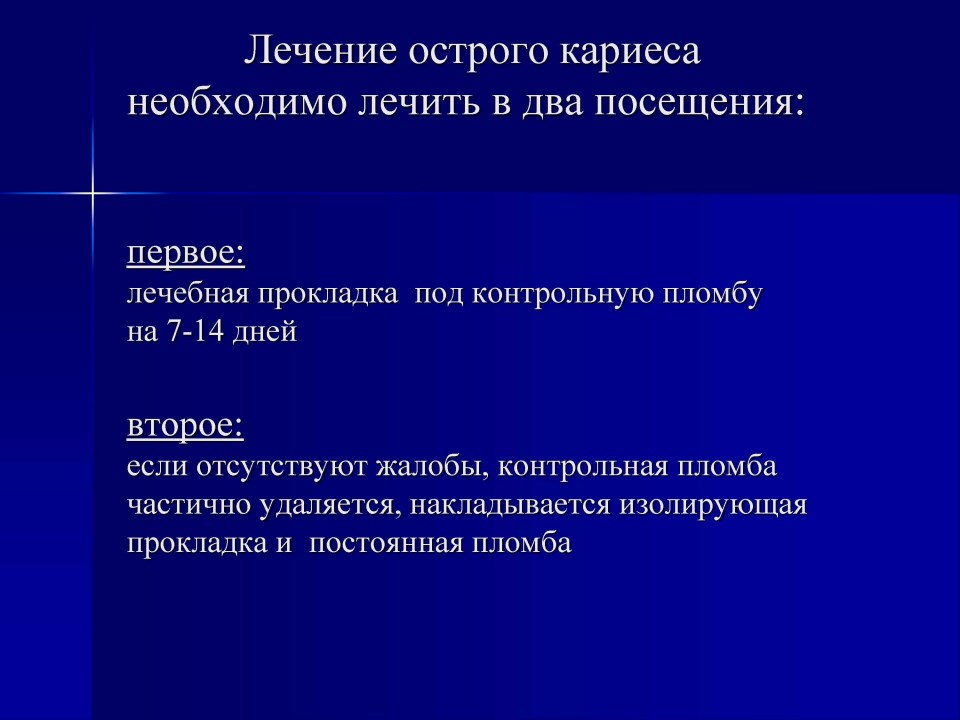 Лечение острого кариеса необходимо лечить в два посещения:

первое:
лечебная прокладка под контрольную пломбу на 7-14 дней

второе:
если отсутствуют жалобы, контрольная пломба частично удаляется, накладывается изолирующая прокладка и постоянная пломба